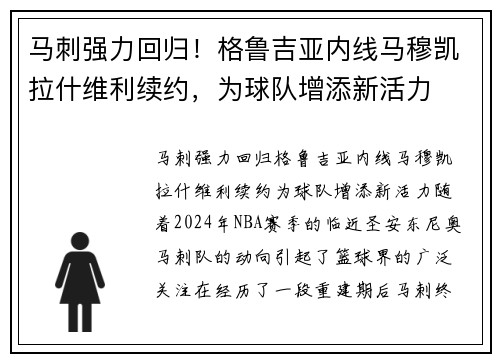 马刺强力回归！格鲁吉亚内线马穆凯拉什维利续约，为球队增添新活力

马刺强力回归格鲁吉亚内线马穆凯拉什维利续约为球队增添新活力随着2024年NBA赛季的临近圣安东尼奥马刺队的动向引起了篮球界的广泛关注在经历了一段重建期后马刺终